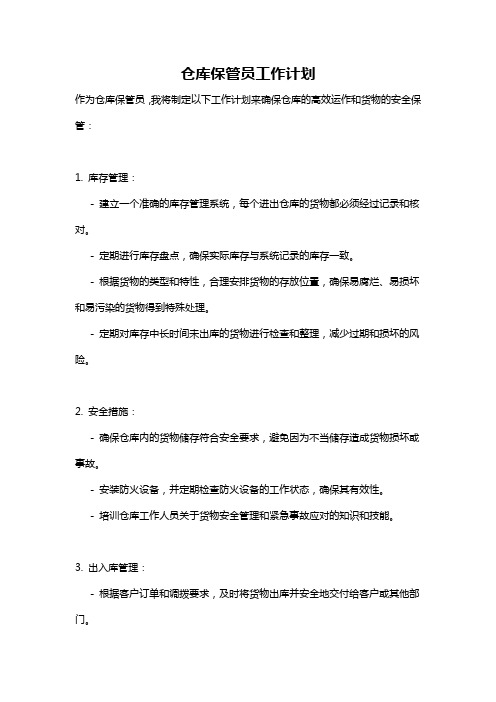 仓库保管员工作计划

作为仓库保管员，我将制定以下工作计划来确保仓库的高效运作和货物的安全保管：

1. 库存管理：

- 建立一个准确的库存管理系统，每个进出仓库的货物都必须经过记录和核对。

- 定期进行库存盘点，确保实际库存与系统记录的库存一致。

- 根据货物的类型和特性，合理安排货物的存放位置，确保易腐烂、易损坏和易污染的货物得到特殊处理。

- 定期对库存中长时间未出库的货物进行检查和整理，减少过期和损坏的风险。

2. 安全措施：

- 确保仓库内的货物储存符合安全要求，避免因为不当储存造成货物损坏或事故。

- 安装防火设备，并定期检查防火设备的工作状态，确保其有效性。

- 培训仓库工作人员关于货物安全管理和紧急事故应对的知识和技能。

3. 出入库管理：

- 根据客户订单和调拨要求，及时将货物出库并安全地交付给客户或其他部门。